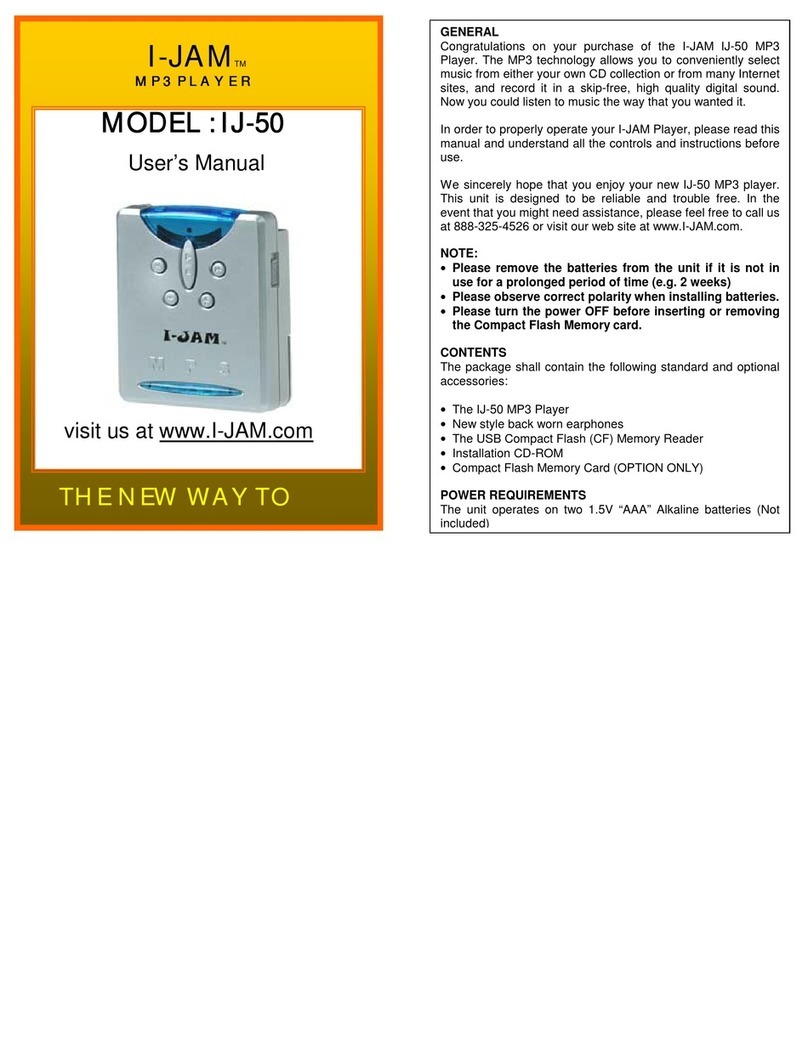 I-JAM™
MP3 PLAYER

MODEL : IJ-50

User's Manual

I-JAM

M P 3

visit us at www.I-JAM.com

THE NEW WAY TO

GENERAL
Congratulations on your purchase of the I-JAM IJ-50 MP3 Player. The MP3 technology allows you to conveniently select music from either your own CD collection or from many Internet sites, and record it in a skip-free, high quality digital sound. Now you could listen to music the way that you wanted it.

In order to properly operate your I-JAM Player, please read this manual and understand all the controls and instructions before use.

We sincerely hope that you enjoy your new IJ-50 MP3 player. This unit is designed to be reliable and trouble free. In the event that you might need assistance, please feel free to call us at 888-325-4526 or visit our web site at www.I-JAM.com.

NOTE:
• Please remove the batteries from the unit if it is not in use for a prolonged period of time (e.g. 2 weeks)
• Please observe correct polarity when installing batteries.
• Please turn the power OFF before inserting or removing the Compact Flash Memory card.

CONTENTS
The package shall contain the following standard and optional accessories:

• The IJ-50 MP3 Player
• New style back worn earphones
• The USB Compact Flash (CF) Memory Reader
• Installation CD-ROM
• Compact Flash Memory Card (OPTION ONLY)

POWER REQUIREMENTS
The unit operates on two 1.5V "AAA" Alkaline batteries (Not included)